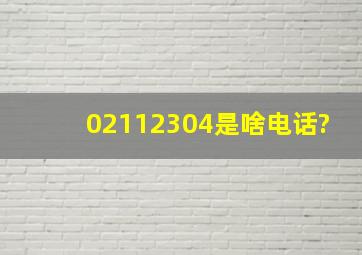 02112304是啥电话?